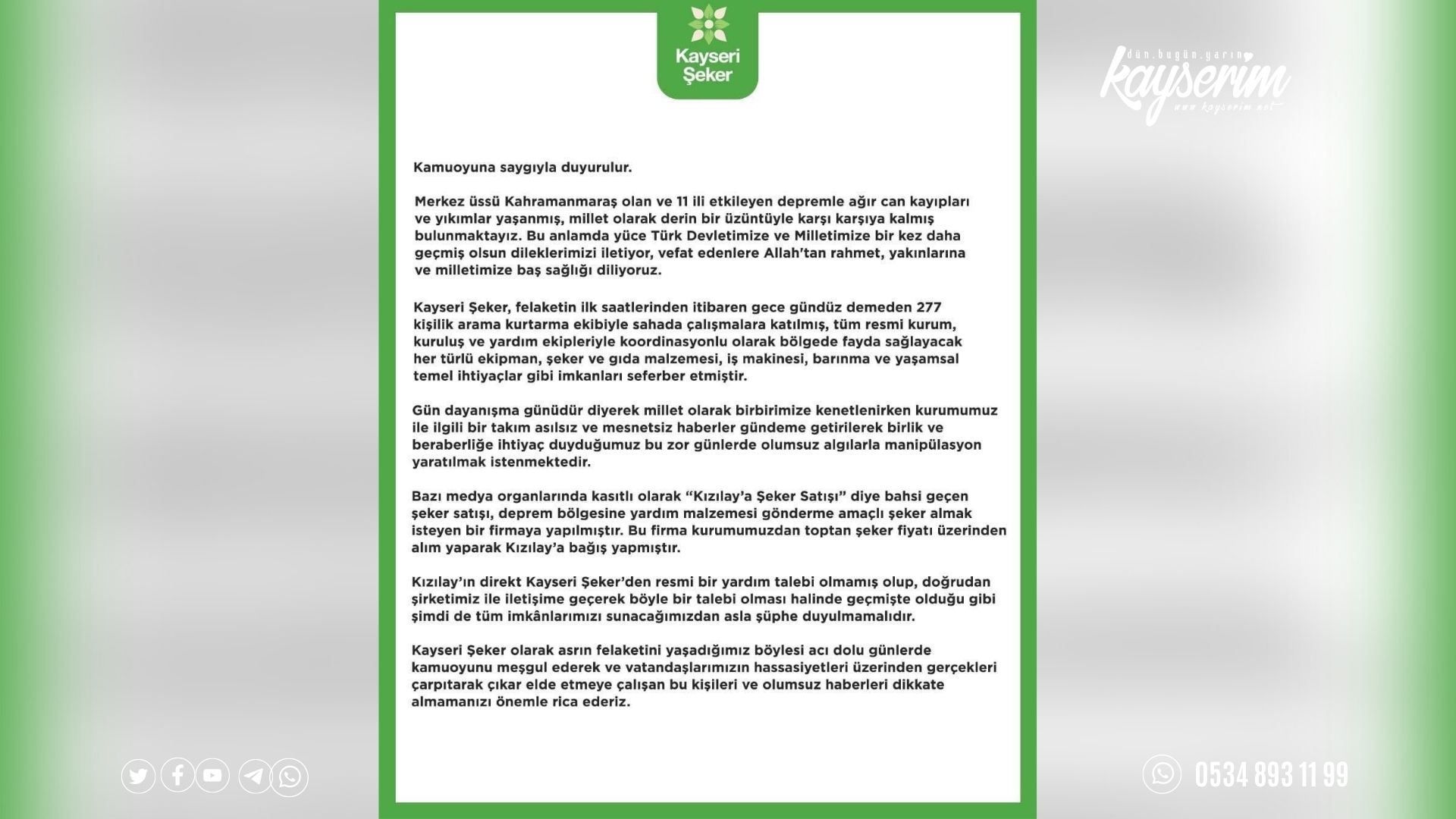 Kayseri Şeker

dün.bugün.yarın
kayserim
www.kayserim.net

Kamuoyuna saygıyla duyurulur.

Merkez üssü Kahramanmaraş olan ve 11 ili etkileyen depremle ağır can kayıpları ve yıkımlar yaşanmış, millet olarak derin bir üzüntüyle karşı karşıya kalmış bulunmaktayız. Bu anlamda yüce Türk Devletimize ve Milletimize bir kez daha geçmiş olsun dileklerimizi iletiyor, vefat edenlere Allah'tan rahmet, yakınlarına ve milletimize baş sağlığı diliyoruz.

Kayseri Şeker, felaketin ilk saatlerinden itibaren gece gündüz demeden 277 kişilik arama kurtarma ekibiyle sahada çalışmalara katılmış, tüm resmi kurum, kuruluş ve yardım ekipleriyle koordinasyonlu olarak bölgede fayda sağlayacak her türlü ekipman, şeker ve gıda malzemesi, iş makinesi, barınma ve yaşamsal temel ihtiyaçlar gibi imkanları seferber etmiştir.

Gün dayanışma günüdür diyerek millet olarak birbirimize kenetlenirken kurumumuz ile ilgili bir takım asılsız ve mesnetsiz haberler gündeme getirilerek birlik ve beraberliğe ihtiyaç duyduğumuz bu zor günlerde olumsuz algılarla manipülasyon yaratılmak istenmektedir.

Bazı medya organlarında kasıtlı olarak “Kızılay’a Şeker Satışı” diye bahsi geçen şeker satışı, deprem bölgesine yardım malzemesi gönderme amaçlı şeker almak isteyen bir firmaya yapılmıştır. Bu firma kurumumuzdan toptan şeker fiyatı üzerinden alım yaparak Kızılay’a bağış yapmıştır.

Kızılay’ın direkt Kayseri Şeker’den resmi bir yardım talebi olmamış olup, doğrudan şirketimiz ile iletişime geçerek böyle bir talebi olması halinde geçmişte olduğu gibi şimdi de tüm imkânlarımızı sunacağımızdan asla şüphe duyulmamalıdır.

Kayseri Şeker olarak asrın felaketini yaşadığımız böylesi acı dolu günlerde kamuoyunu meşgul ederek ve vatandaşlarımızın hassasiyetleri üzerinden gerçekleri çarpıtarak çıkar elde etmeye çalışan bu kişileri ve olumsuz haberleri dikkate almamanızı önemle rica ederiz.

0534 893 11 99